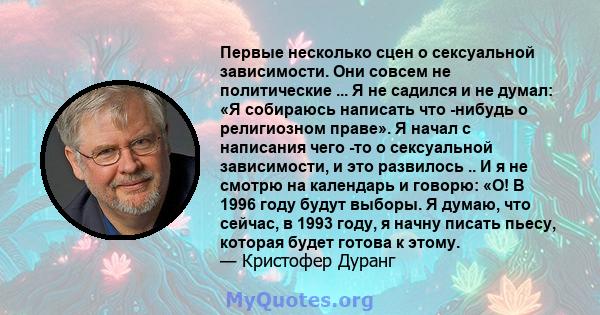 Первые несколько сцен о сексуальной зависимости. Они совсем не политические ... Я не садился и не думал: «Я собираюсь написать что -нибудь о религиозном праве». Я начал с написания чего -то о сексуальной зависимости, и это развилось .. И я не смотрю на календарь и говорю: «О! В 1996 году будут выборы. Я думаю, что сейчас, в 1993 году, я начну писать пьесу, которая будет готова к этому.
— Кристофер Дуранг

MyQuotes.org